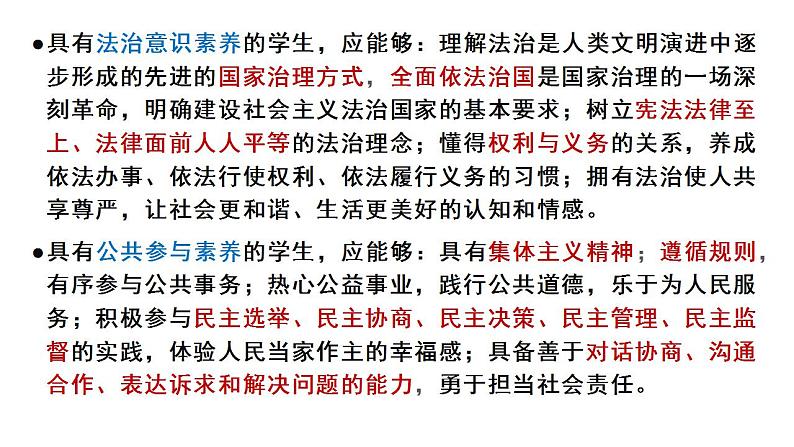 ●具有法治意识素养的学生，应能够：理解法治是人类文明演进中逐步形成的先进的国家治理方式，全面依法治国是国家治理的一场深刻革命，明确建设社会主义法治国家的基本要求；树立宪法法律至上、法律面前人人平等的法治理念；懂得权利与义务的关系，养成依法办事、依法行使权利、依法履行义务的习惯；拥有法治使人共享尊严，让社会更和谐、生活更美好的认知和情感。

●具有公共参与素养的学生，应能够：具有集体主义精神；遵循规则，有序参与公共事务；热心公益事业，践行公共道德，乐于为人民服务；积极参与民主选举、民主协商、民主决策、民主管理、民主监督的实践，体验人民当家作主的幸福感；具备善于对话协商、沟通合作、表达诉求和解决问题的能力，勇于担当社会责任。